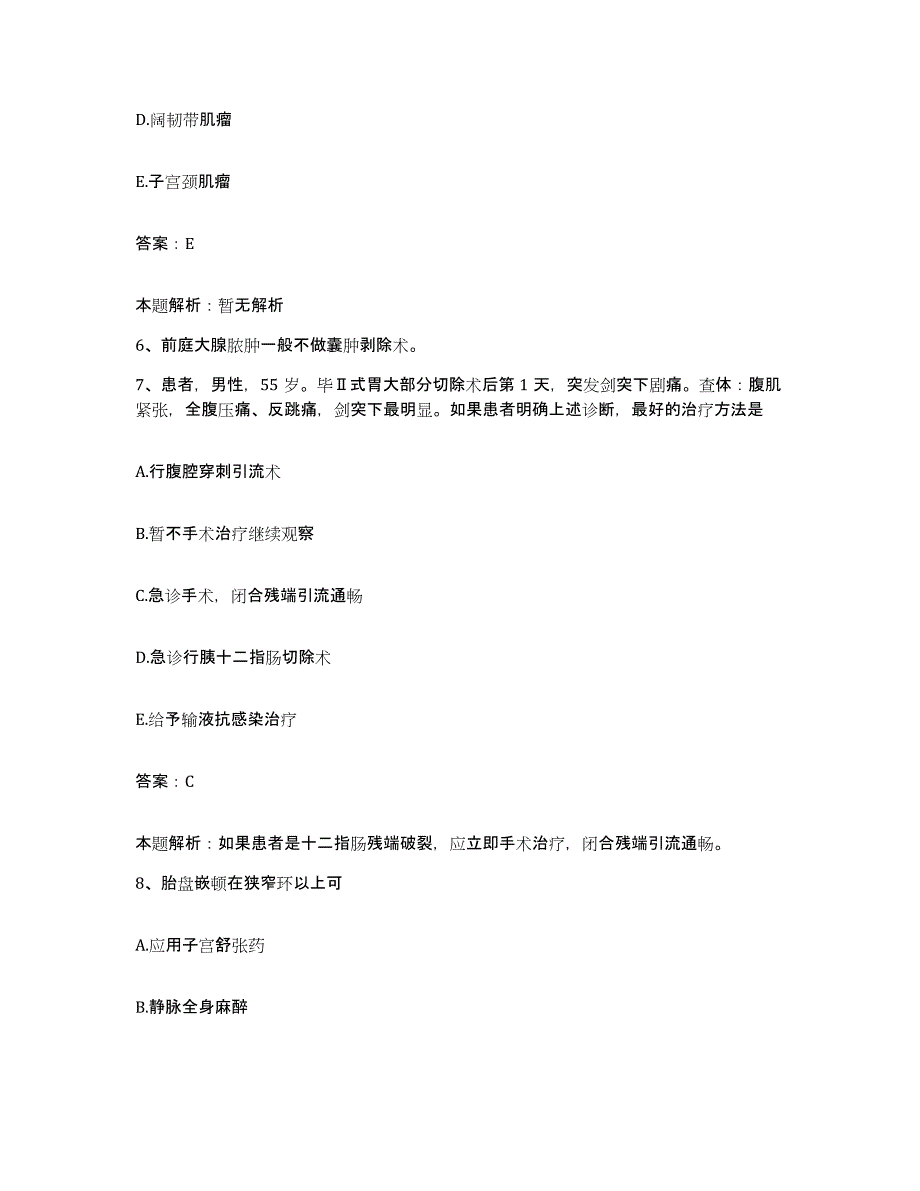 D.阔韧带肌瘤

E.子宫颈肌瘤

答案：E

本题解析：暂无解析

6、前庭大腺脓肿一般不做囊肿剥除术。

7、患者，男性，55 岁。毕Ⅱ式胃大部分切除术后第 1 天，突发剑突下剧痛。查体：腹肌紧张，全腹压痛、反跳痛，剑突下最明显。如果患者明确上述诊断，最好的治疗方法是

A.行腹腔穿刺引流术

B.暂不手术治疗继续观察

C.急诊手术，闭合残端引流通畅

D.急诊行胰十二指肠切除术

E.给予输液抗感染治疗

答案：C

本题解析：如果患者是十二指肠残端破裂，应立即手术治疗，闭合残端引流通畅。

8、胎盘嵌顿在狭窄环以上可

A.应用子宫舒张药

B.静脉全身麻醉